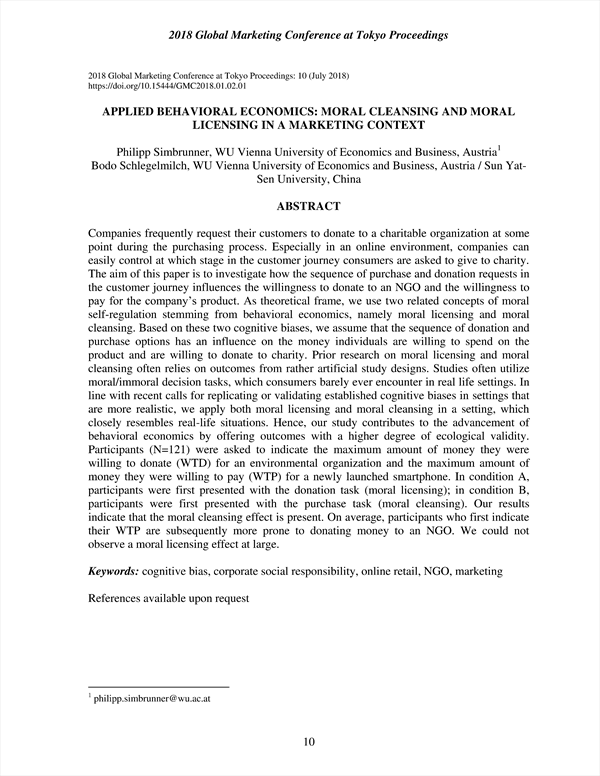 2018 Global Marketing Conference at Tokyo Proceedings

2018 Global Marketing Conference at Tokyo Proceedings: 10 (July 2018)
https://doi.org/10.15444/GMC2018.01.02.01

APPLIED BEHAVIORAL ECONOMICS: MORAL CLEANSING AND MORAL LICENSING IN A MARKETING CONTEXT

Philipp Simbrunner, WU Vienna University of Economics and Business, Austria$^1$
Bodo Schlegelmilch, WU Vienna University of Economics and Business, Austria / Sun Yat-Sen University, China

ABSTRACT

Companies frequently request their customers to donate to a charitable organization at some point during the purchasing process. Especially in an online environment, companies can easily control at which stage in the customer journey consumers are asked to give to charity. The aim of this paper is to investigate how the sequence of purchase and donation requests in the customer journey influences the willingness to donate to an NGO and the willingness to pay for the company's product. As theoretical frame, we use two related concepts of moral self-regulation stemming from behavioral economics, namely moral licensing and moral cleansing. Based on these two cognitive biases, we assume that the sequence of donation and purchase options has an influence on the money individuals are willing to spend on the product and are willing to donate to charity. Prior research on moral licensing and moral cleansing often relies on outcomes from rather artificial study designs. Studies often utilize moral/immoral decision tasks, which consumers barely ever encounter in real life settings. In line with recent calls for replicating or validating established cognitive biases in settings that are more realistic, we apply both moral licensing and moral cleansing in a setting, which closely resembles real-life situations. Hence, our study contributes to the advancement of behavioral economics by offering outcomes with a higher degree of ecological validity. Participants (N=121) were asked to indicate the maximum amount of money they were willing to donate (WTD) for an environmental organization and the maximum amount of money they were willing to pay (WTP) for a newly launched smartphone. In condition A, participants were first presented with the donation task (moral licensing); in condition B, participants were first presented with the purchase task (moral cleansing). Our results indicate that the moral cleansing effect is present. On average, participants who first indicate their WTP are subsequently more prone to donating money to an NGO. We could not observe a moral licensing effect at large.

Keywords: cognitive bias, corporate social responsibility, online retail, NGO, marketing

References available upon request

$^1$ philipp.simbrunner@wu.ac.at

10